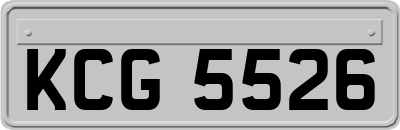 KCG 5526